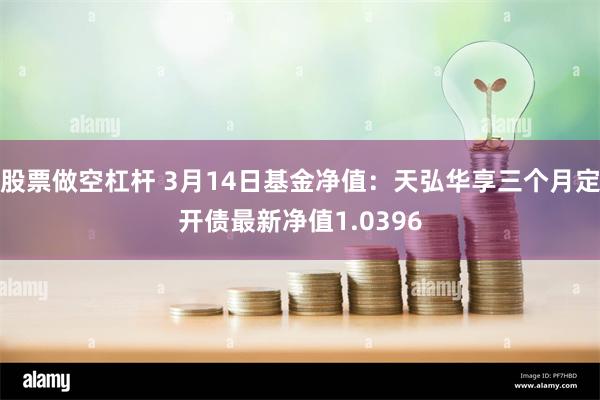 alamy

alamy

股票做空杠杆 3月14日基金净值：天弘华享三个月定开债最新净值1.0396

alamy

alamy

alamy

Image ID: PF7HBD
www.alamy.com